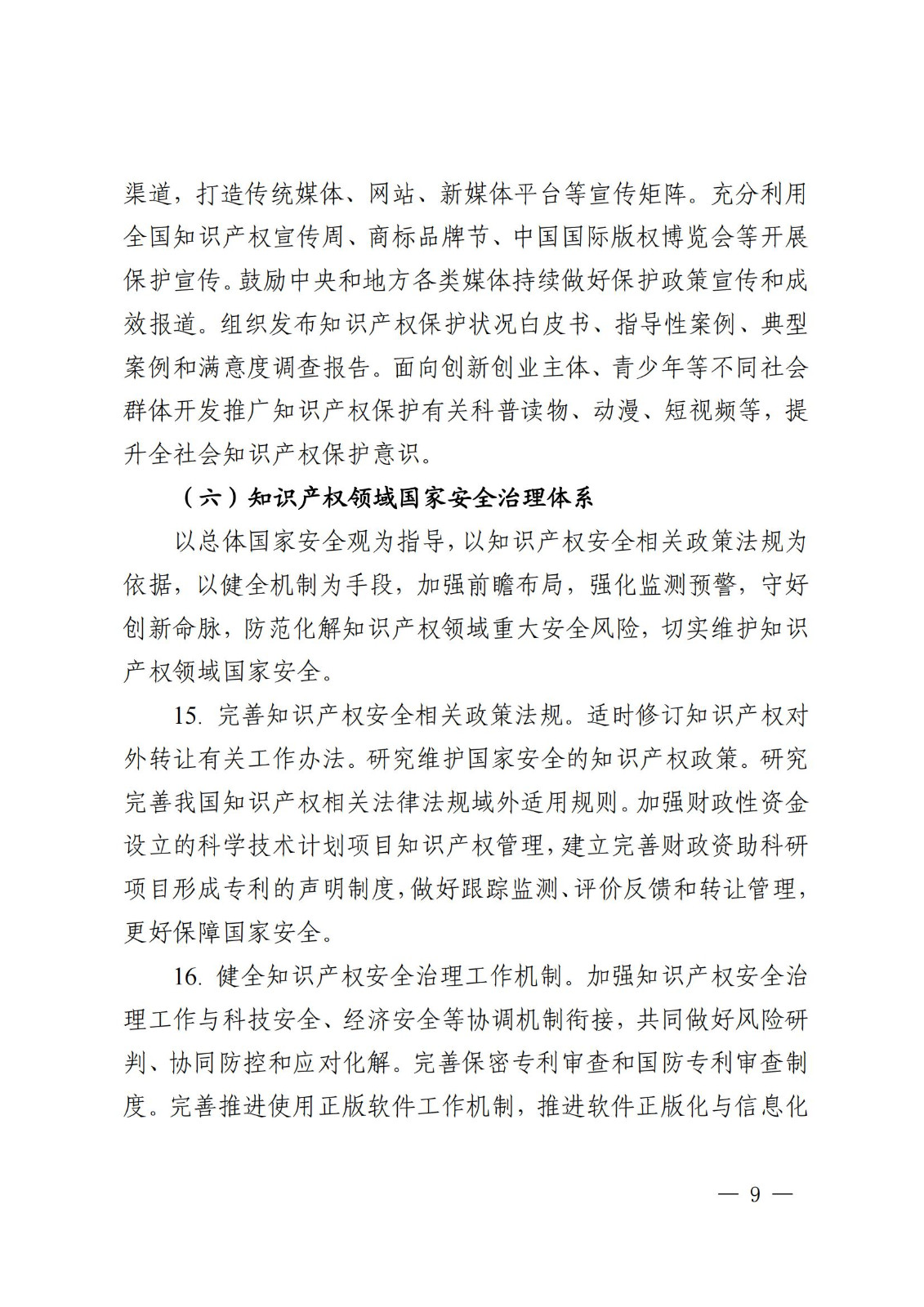 渠道，打造传统媒体、网站、新媒体平台等宣传矩阵。充分利用全国知识产权宣传周、商标品牌节、中国国际版权博览会等开展保护宣传。鼓励中央和地方各类媒体持续做好保护政策宣传和成效报道。组织发布知识产权保护状况白皮书、指导性案例、典型案例和满意度调查报告。面向创新创业主体、青少年等不同社会群体开发推广知识产权保护有关科普读物、动漫、短视频等，提升全社会知识产权保护意识。

（六）知识产权领域国家安全治理体系

以总体国家安全观为指导，以知识产权安全相关政策法规为依据，以健全机制为手段，加强前瞻布局，强化监测预警，守好创新命脉，防范化解知识产权领域重大安全风险，切实维护知识产权领域国家安全。

15. 完善知识产权安全相关政策法规。适时修订知识产权对外转让有关工作办法。研究维护国家安全的知识产权政策。研究完善我国知识产权相关法律法规域外适用规则。加强财政性资金设立的科学技术计划项目知识产权管理，建立完善财政资助科研项目形成专利的声明制度，做好跟踪监测、评价反馈和转让管理，更好保障国家安全。

16. 健全知识产权安全治理工作机制。加强知识产权安全治理工作与科技安全、经济安全等协调机制衔接，共同做好风险研判、协同防控和应对化解。完善保密专利审查和国防专利审查制度。完善推进使用正版软件工作机制，推进软件正版化与信息化

— 9 —